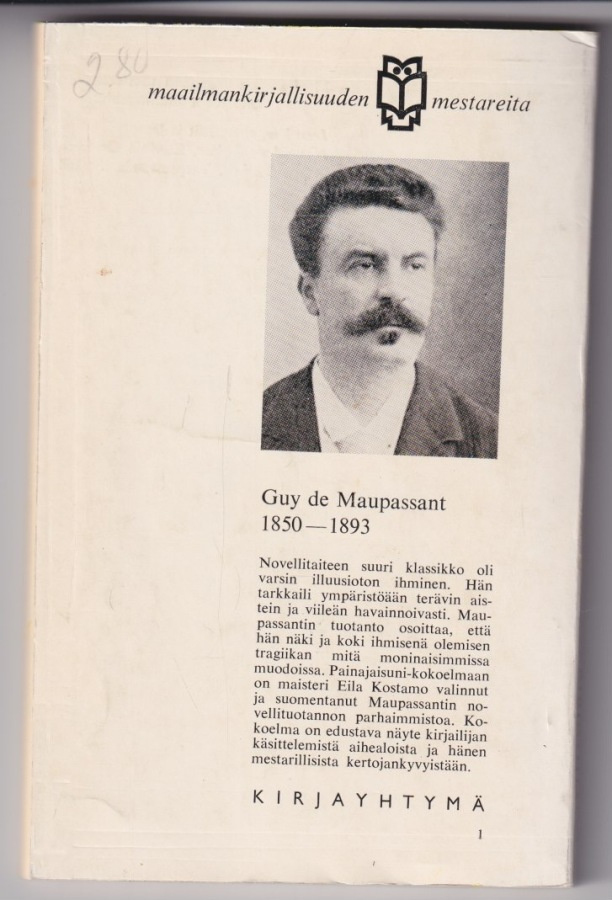 2.80

maailmankirjallisuuden mestareita

Guy de Maupassant
1850—1893

Novellitaiteen suuri klassikko oli varsin illuusioton ihminen. Hän tarkkaili ympäristöään terävin aistein ja viileän havainnoivasti. Maupassantin tuotanto osoittaa, että hän näki ja koki ihmisenä olemisen tragiikan mitä moninaisimmissa muodoissa. Painajaisuni-kokoelmaan on maisteri Eila Kostamo valinnut ja suomentanut Maupassantin novellituotannon parhaimmistoa. Kokoelma on edustava näyte kirjailijan käsittelemistä aihealoista ja hänen mestarillisista kertojankyvyistään.

KIRJAYHTYMÄ

1